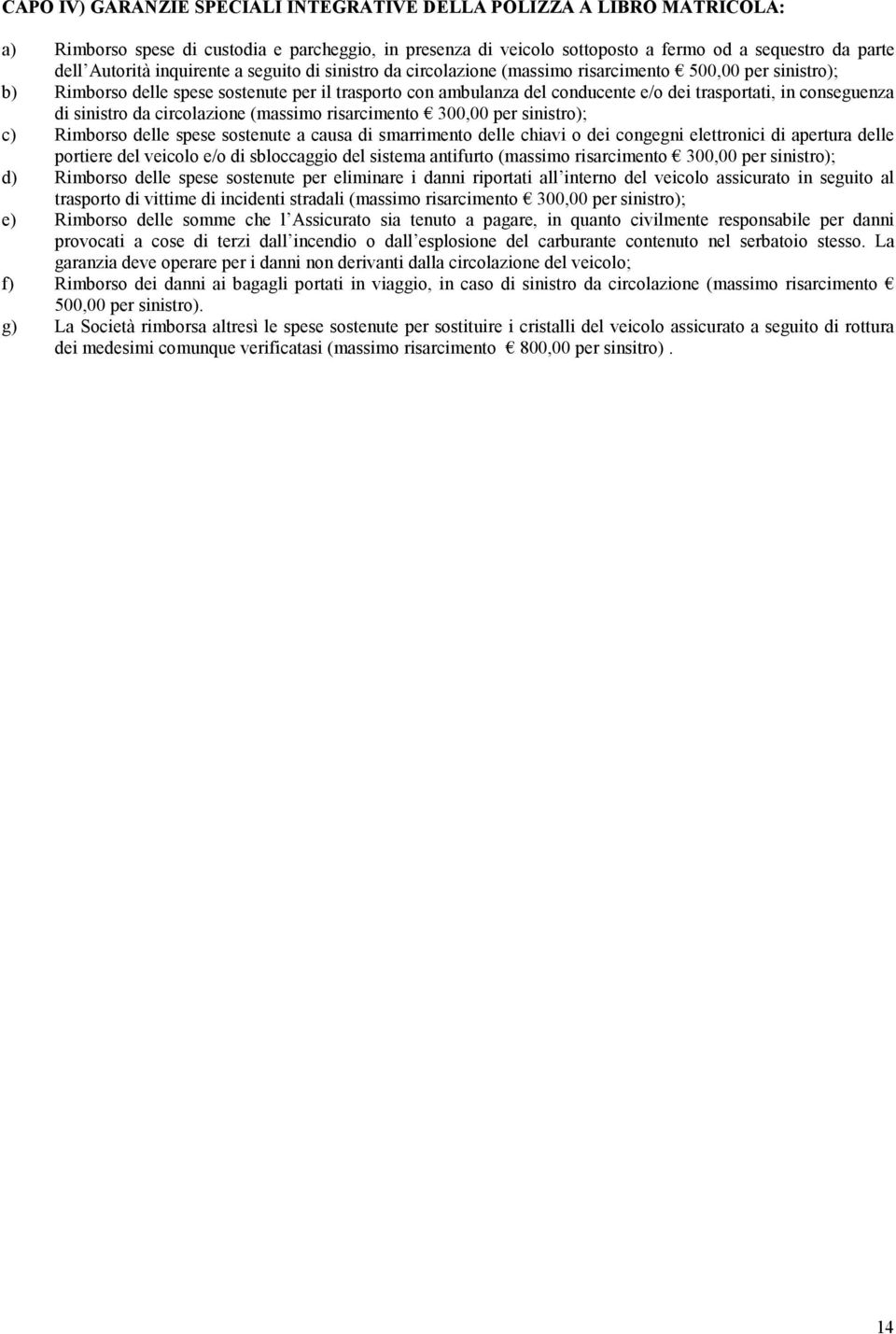 CAPO IV) GARANZIE SPECIALI INTEGRATIVE DELLA POLIZZA A LIBRO MATRICOLA:

a) Rimborso spese di custodia e parcheggio, in presenza di veicolo sottoposto a fermo od a sequestro da parte dell Autorità inquirente a seguito di sinistro da circolazione (massimo risarcimento € 500,00 per sinistro);

b) Rimborso delle spese sostenute per il trasporto con ambulanza del conducente e/o dei trasportati, in conseguenza di sinistro da circolazione (massimo risarcimento € 300,00 per sinistro);

c) Rimborso delle spese sostenute a causa di smarrimento delle chiavi o dei congegni elettronici di apertura delle portiere del veicolo e/o di sbloccaggio del sistema antifurto (massimo risarcimento € 300,00 per sinistro);

d) Rimborso delle spese sostenute per eliminare i danni riportati all interno del veicolo assicurato in seguito al trasporto di vittime di incidenti stradali (massimo risarcimento € 300,00 per sinistro);

e) Rimborso delle somme che l Assicurato sia tenuto a pagare, in quanto civilmente responsabile per danni provocati a cose di terzi dall incendio o dall esplosione del carburante contenuto nel serbatoio stesso. La garanzia deve operare per i danni non derivanti dalla circolazione del veicolo;

f) Rimborso dei danni ai bagagli portati in viaggio, in caso di sinistro da circolazione (massimo risarcimento € 500,00 per sinistro).

g) La Società rimborsa altresì le spese sostenute per sostituire i cristalli del veicolo assicurato a seguito di rottura dei medesimi comunque verificatasi (massimo risarcimento € 800,00 per sinsitro) .

14